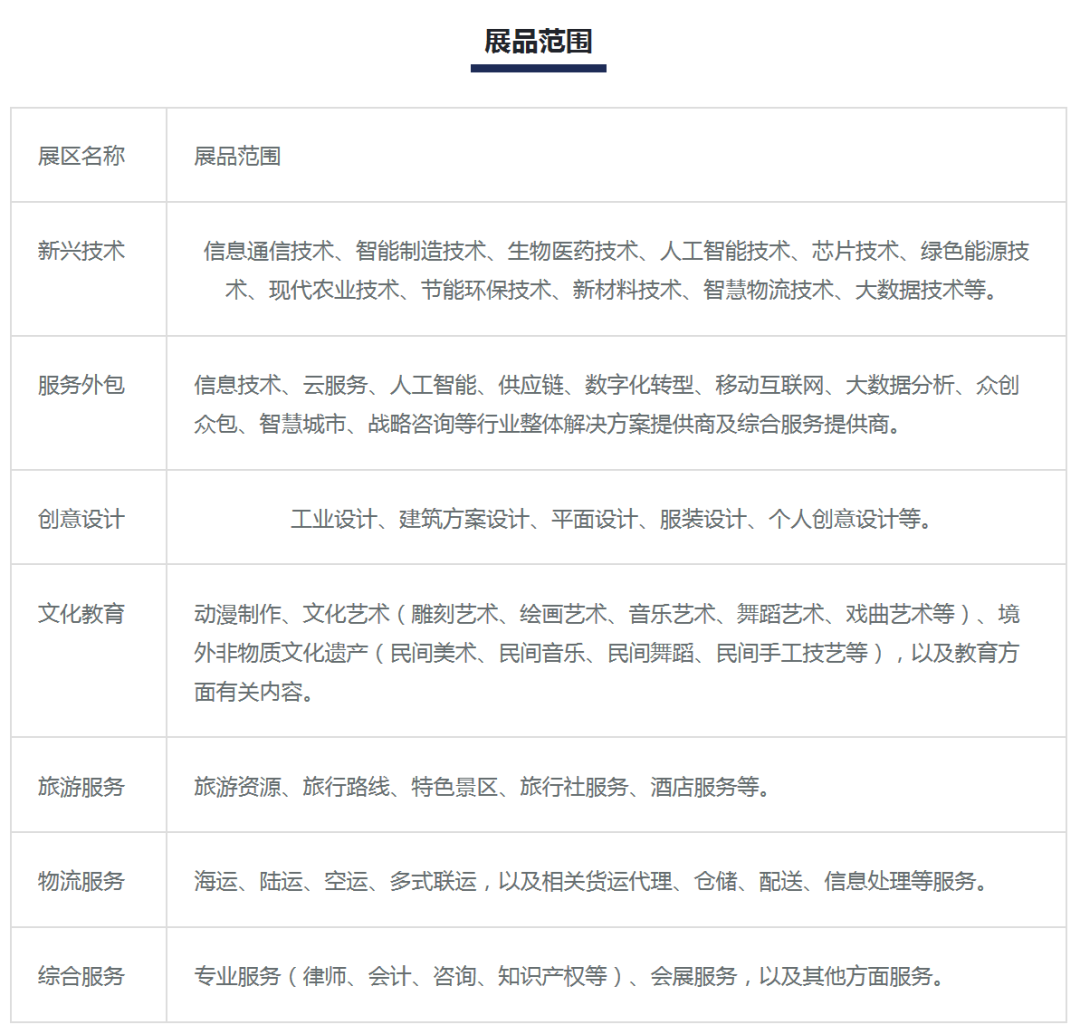 展品范围

| 展区名称 | 展品范围 |
|---|---|
| 新兴技术 | 信息通信技术、智能制造技术、生物医药技术、人工智能技术、芯片技术、绿色能源技术、现代农业技术、节能环保技术、新材料技术、智慧物流技术、大数据技术等。 |
| 服务外包 | 信息技术、云服务、人工智能、供应链、数字化转型、移动互联网、大数据分析、众创众包、智慧城市、战略咨询等行业整体解决方案提供商及综合服务提供商。 |
| 创意设计 | 工业设计、建筑方案设计、平面设计、服装设计、个人创意设计等。 |
| 文化教育 | 动漫制作、文化艺术（雕刻艺术、绘画艺术、音乐艺术、舞蹈艺术、戏曲艺术等）、境外非物质文化遗产（民间美术、民间音乐、民间舞蹈、民间手工技艺等），以及教育方面有关内容。 |
| 旅游服务 | 旅游资源、旅行路线、特色景区、旅行社服务、酒店服务等。 |
| 物流服务 | 海运、陆运、空运、多式联运，以及相关货运代理、仓储、配送、信息处理等服务。 |
| 综合服务 | 专业服务（律师、会计、咨询、知识产权等）、会展服务，以及其他方面服务。 |